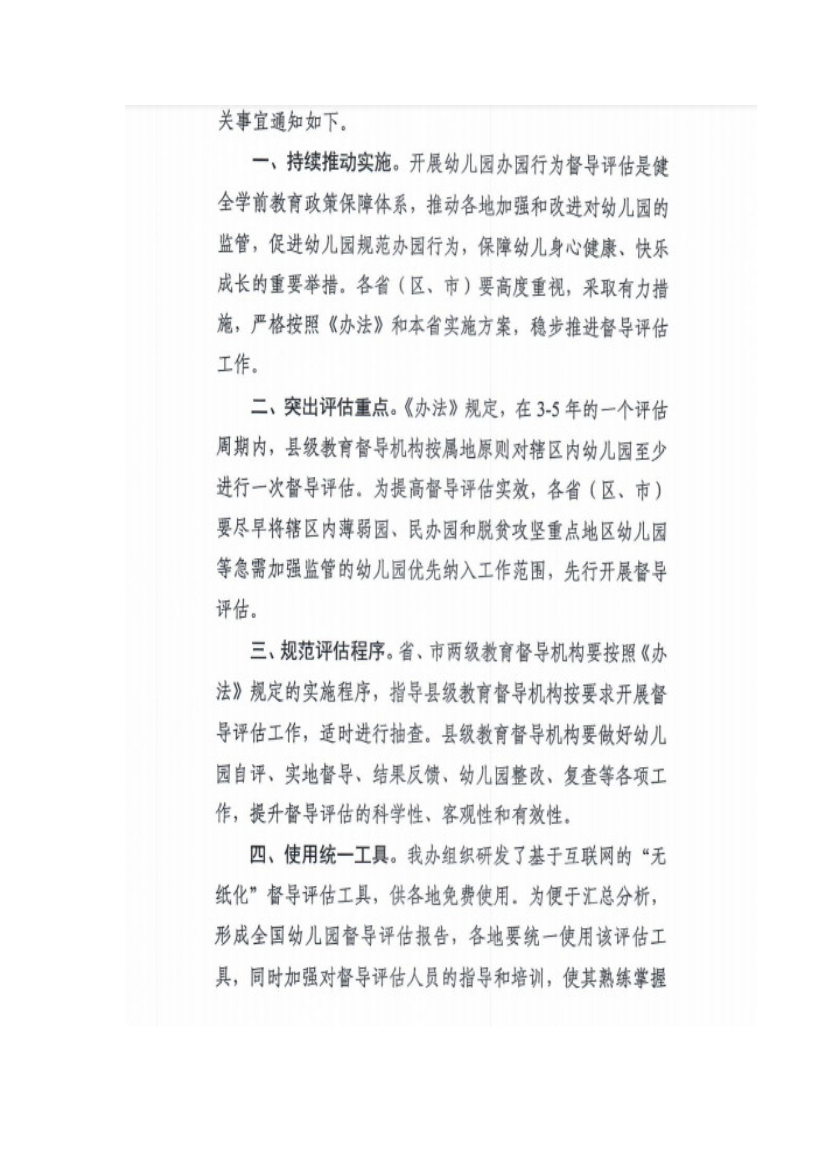 关事宜通知如下。

一、持续推动实施。开展幼儿园办园行为督导评估是健全学前教育政策保障体系，推动各地加强和改进对幼儿园的监管，促进幼儿园规范办园行为，保障幼儿身心健康、快乐成长的重要举措。各省（区、市）要高度重视，采取有力措施，严格按照《办法》和本省实施方案，稳步推进督导评估工作。

二、突出评估重点。《办法》规定，在3-5年的一个评估周期内，县级教育督导机构按属地原则对辖区内幼儿园至少进行一次督导评估。为提高督导评估实效，各省（区、市）要尽早将辖区内薄弱园、民办园和脱贫攻坚重点地区幼儿园等急需加强监管的幼儿园优先纳入工作范围，先行开展督导评估。

三、规范评估程序。省、市两级教育督导机构要按照《办法》规定的实施程序，指导县级教育督导机构按要求开展督导评估工作，适时进行抽查。县级教育督导机构要做好幼儿园自评、实地督导、结果反馈、幼儿园整改、复查等各项工作，提升督导评估的科学性、客观性和有效性。

四、使用统一工具。我办组织研发了基于互联网的“无纸化”督导评估工具，供各地免费使用。为便于汇总分析，形成全国幼儿园督导评估报告，各地要统一使用该评估工具，同时加强对督导评估人员的指导和培训，使其熟练掌握